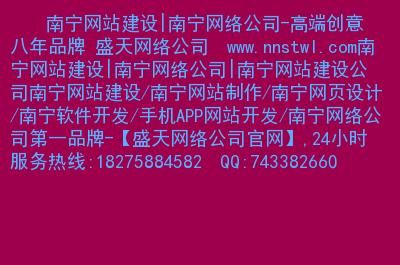 南宁网站建设|南宁网络公司-高端创意八年品牌 盛天网络公司 www.nnstwl.com南宁网站建设|南宁网络公司|南宁网站建设公司南宁网站建设/南宁网站制作/南宁网页设计/南宁软件开发/手机APP网站开发/南宁网络公司第一品牌-【盛天网络公司官网】,24小时服务热线:18275884582 QQ:743382660